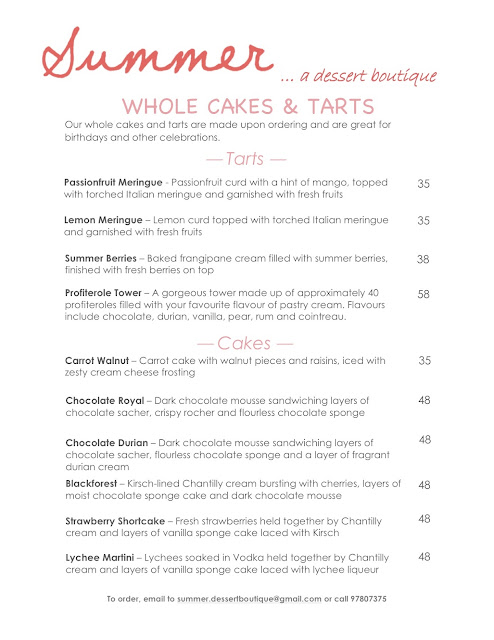 Summer ... a dessert boutique

WHOLE CAKES & TARTS

Our whole cakes and tarts are made upon ordering and are great for birthdays and other celebrations.

— Tarts —

Passionfruit Meringue - Passionfruit curd with a hint of mango, topped with torched Italian meringue and garnished with fresh fruits 35

Lemon Meringue – Lemon curd topped with torched Italian meringue and garnished with fresh fruits 35

Summer Berries – Baked frangipane cream filled with summer berries, finished with fresh berries on top 38

Profiterole Tower – A gorgeous tower made up of approximately 40 profiteroles filled with your favourite flavour of pastry cream. Flavours include chocolate, durian, vanilla, pear, rum and cointreau. 58

— Cakes —

Carrot Walnut – Carrot cake with walnut pieces and raisins, iced with zesty cream cheese frosting 35

Chocolate Royal – Dark chocolate mousse sandwiching layers of chocolate sacher, crispy rocher and flourless chocolate sponge 48

Chocolate Durian – Dark chocolate mousse sandwiching layers of chocolate sacher, flourless chocolate sponge and a layer of fragrant durian cream 48

Blackforest – Kirsch-lined Chantilly cream bursting with cherries, layers of moist chocolate sponge cake and dark chocolate mousse 48

Strawberry Shortcake – Fresh strawberries held together by Chantilly cream and layers of vanilla sponge cake laced with Kirsch 48

Lychee Martini – Lychees soaked in Vodka held together by Chantilly cream and layers of vanilla sponge cake laced with lychee liqueur 48

To order, email to summer.dessertboutique@gmail.com or call 97807375